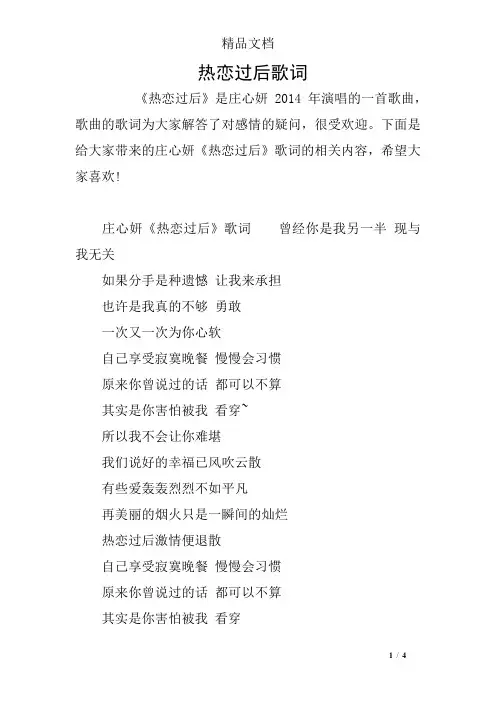 精品文档

热恋过后歌词

《热恋过后》是庄心妍 2014 年演唱的一首歌曲，歌曲的歌词为大家解答了对感情的疑问，很受欢迎。下面是给大家带来的庄心妍《热恋过后》歌词的相关内容，希望大家喜欢!

庄心妍《热恋过后》歌词　　曾经你是我另一半 现与我无关

如果分手是种遗憾 让我来承担

也许是我真的不够 勇敢

一次又一次为你心软

自己享受寂寞晚餐 慢慢会习惯

原来你曾说过的话 都可以不算

其实是你害怕被我 看穿~

所以我不会让你难堪

我们说好的幸福已风吹云散

有些爱轰轰烈烈不如平凡

再美丽的烟火只是一瞬间的灿烂

热恋过后激情便退散

自己享受寂寞晚餐 慢慢会习惯

原来你曾说过的话 都可以不算

其实是你害怕被我 看穿

1 / 4